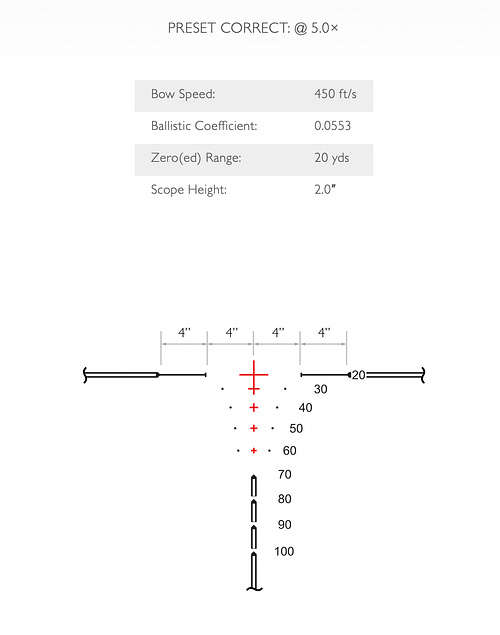 PRESET CORRECT: @ 5.0×

| Bow Speed: | 450 ft/s |
|---|---|
| Ballistic Coefficient: | 0.0553 |
| Zero(ed) Range: | 20 yds |
| Scope Height: | 2.0" |

4" 4" 4" 4"

20

30

40

50

60

70

80

90

100